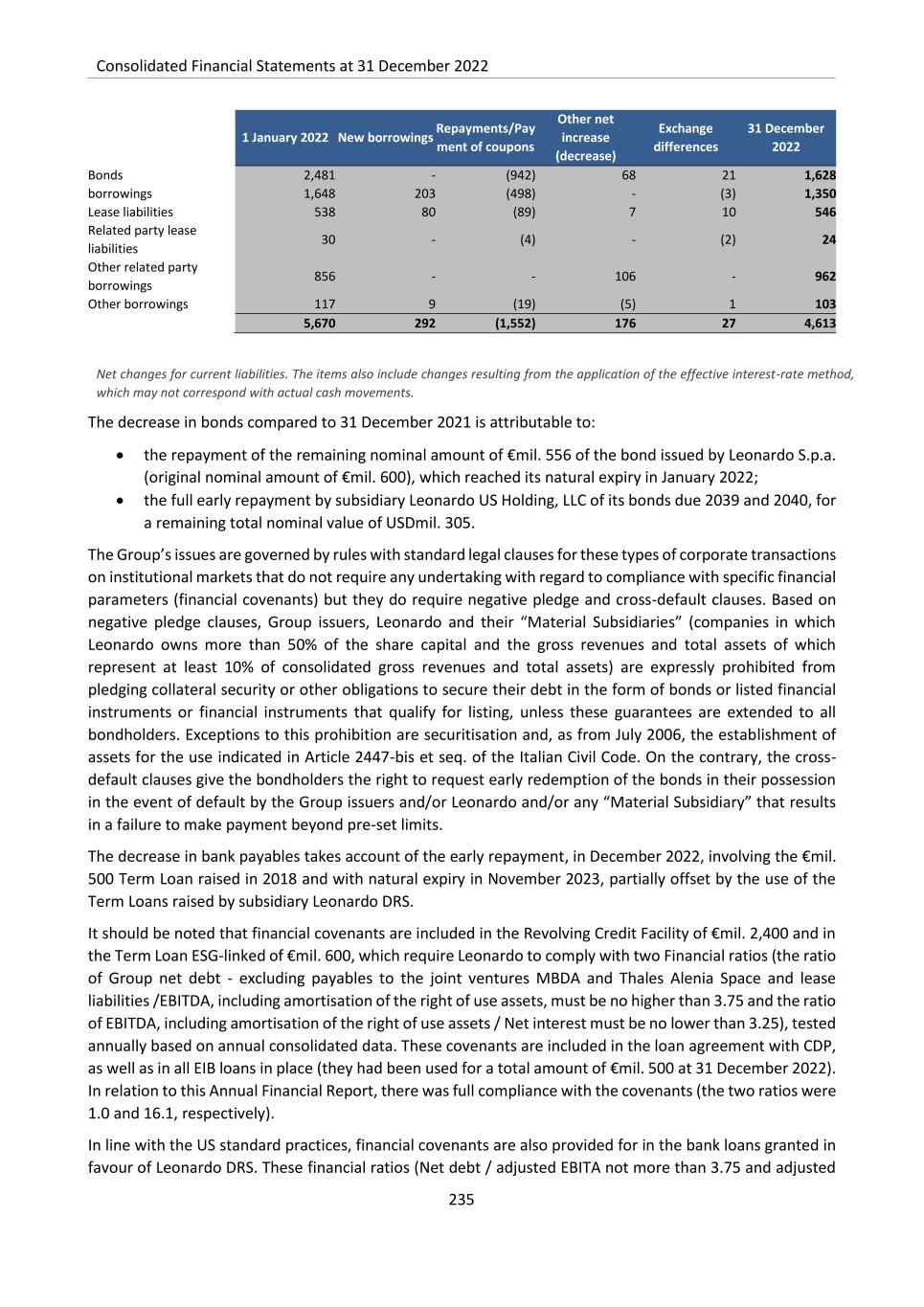 Consolidated Financial Statements at 31 December 2022

| | 1 January 2022 | New borrowings | Repayments/Payment of coupons | Other net increase (decrease) | Exchange differences | 31 December 2022 |
|---|---|---|---|---|---|---|
| Bonds | 2,481 | - | (942) | 68 | 21 | 1,628 |
| borrowings | 1,648 | 203 | (498) | - | (3) | 1,350 |
| Lease liabilities | 538 | 80 | (89) | 7 | 10 | 546 |
| Related party lease liabilities | 30 | - | (4) | - | (2) | 24 |
| Other related party borrowings | 856 | - | - | 106 | - | 962 |
| Other borrowings | 117 | 9 | (19) | (5) | 1 | 103 |
| | 5,670 | 292 | (1,552) | 176 | 27 | 4,613 |

Net changes for current liabilities. The items also include changes resulting from the application of the effective interest-rate method, which may not correspond with actual cash movements.

The decrease in bonds compared to 31 December 2021 is attributable to:

• the repayment of the remaining nominal amount of €mil. 556 of the bond issued by Leonardo S.p.a. (original nominal amount of €mil. 600), which reached its natural expiry in January 2022;
• the full early repayment by subsidiary Leonardo US Holding, LLC of its bonds due 2039 and 2040, for a remaining total nominal value of USDmil. 305.

The Group's issues are governed by rules with standard legal clauses for these types of corporate transactions on institutional markets that do not require any undertaking with regard to compliance with specific financial parameters (financial covenants) but they do require negative pledge and cross-default clauses. Based on negative pledge clauses, Group issuers, Leonardo and their "Material Subsidiaries" (companies in which Leonardo owns more than 50% of the share capital and the gross revenues and total assets of which represent at least 10% of consolidated gross revenues and total assets) are expressly prohibited from pledging collateral security or other obligations to secure their debt in the form of bonds or listed financial instruments or financial instruments that qualify for listing, unless these guarantees are extended to all bondholders. Exceptions to this prohibition are securitisation and, as from July 2006, the establishment of assets for the use indicated in Article 2447-bis et seq. of the Italian Civil Code. On the contrary, the cross-default clauses give the bondholders the right to request early redemption of the bonds in their possession in the event of default by the Group issuers and/or Leonardo and/or any "Material Subsidiary" that results in a failure to make payment beyond pre-set limits.

The decrease in bank payables takes account of the early repayment, in December 2022, involving the €mil. 500 Term Loan raised in 2018 and with natural expiry in November 2023, partially offset by the use of the Term Loans raised by subsidiary Leonardo DRS.

It should be noted that financial covenants are included in the Revolving Credit Facility of €mil. 2,400 and in the Term Loan ESG-linked of €mil. 600, which require Leonardo to comply with two Financial ratios (the ratio of Group net debt - excluding payables to the joint ventures MBDA and Thales Alenia Space and lease liabilities /EBITDA, including amortisation of the right of use assets, must be no higher than 3.75 and the ratio of EBITDA, including amortisation of the right of use assets / Net interest must be no lower than 3.25), tested annually based on annual consolidated data. These covenants are included in the loan agreement with CDP, as well as in all EIB loans in place (they had been used for a total amount of €mil. 500 at 31 December 2022). In relation to this Annual Financial Report, there was full compliance with the covenants (the two ratios were 1.0 and 16.1, respectively).

In line with the US standard practices, financial covenants are also provided for in the bank loans granted in favour of Leonardo DRS. These financial ratios (Net debt / adjusted EBITA not more than 3.75 and adjusted

235